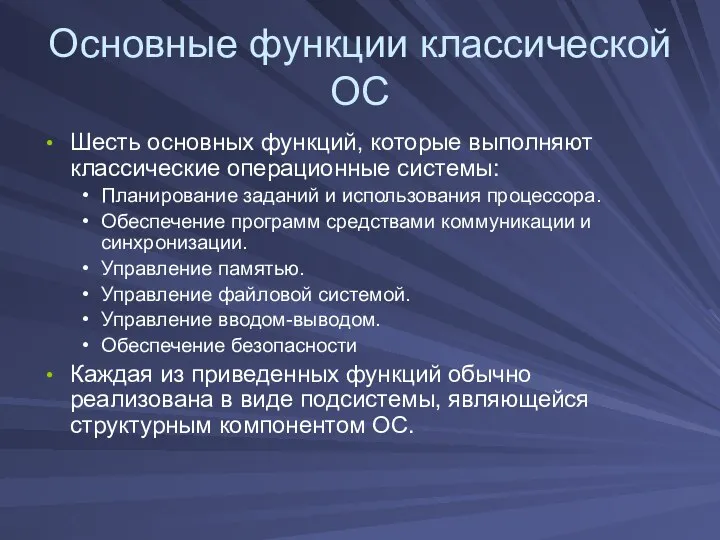 Основные функции классической ОС

• Шесть основных функций, которые выполняют классические операционные системы:
  • Планирование заданий и использования процессора.
  • Обеспечение программ средствами коммуникации и синхронизации.
  • Управление памятью.
  • Управление файловой системой.
  • Управление вводом-выводом.
  • Обеспечение безопасности
• Каждая из приведенных функций обычно реализована в виде подсистемы, являющейся структурным компонентом ОС.